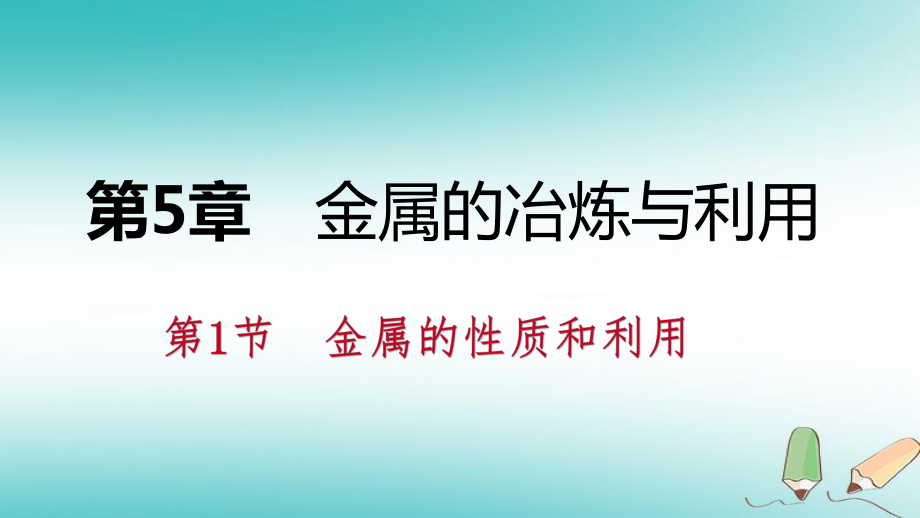 第5章　金属的冶炼与利用

第1节　金属的性质和利用